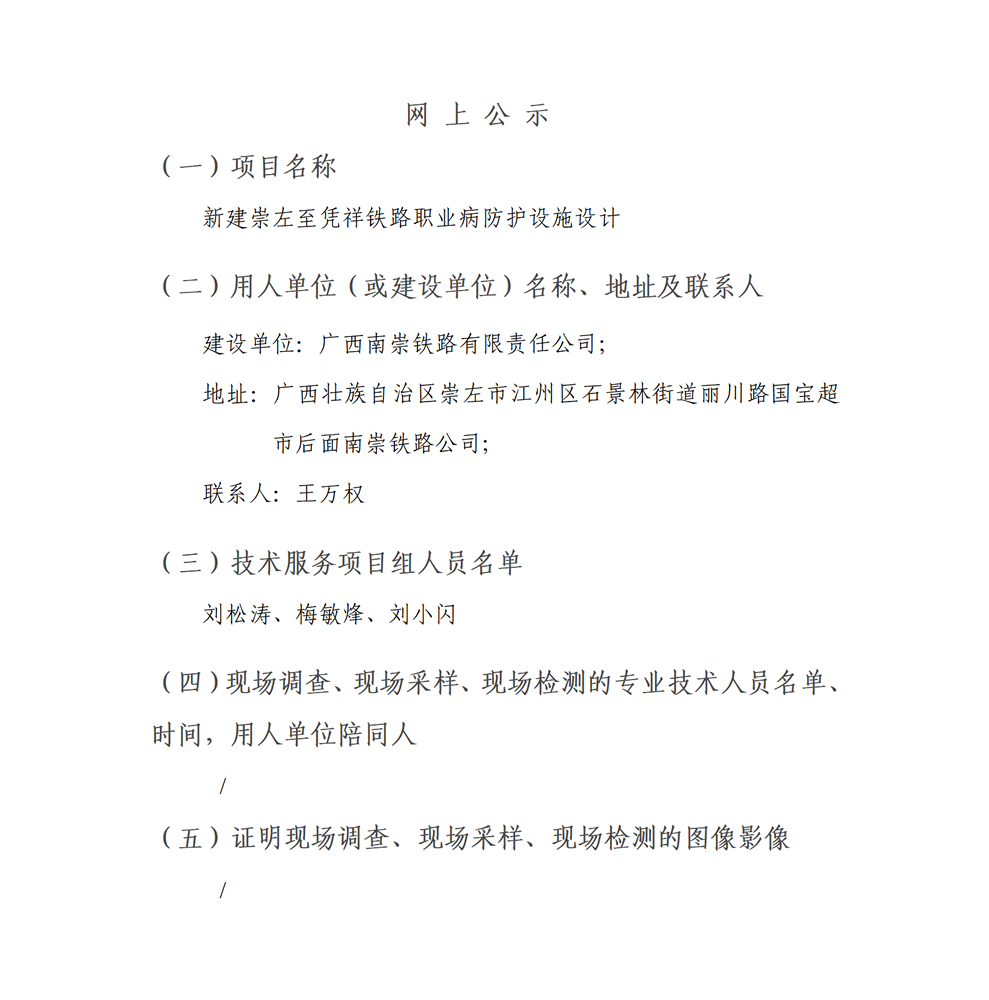 网 上 公 示

（一）项目名称

新建崇左至凭祥铁路职业病防护设施设计

（二）用人单位（或建设单位）名称、地址及联系人

建设单位：广西南崇铁路有限责任公司；

地址：广西壮族自治区崇左市江州区石景林街道丽川路国宝超市后面南崇铁路公司；

联系人：王万权

（三）技术服务项目组人员名单

刘松涛、梅敏烽、刘小闪

（四）现场调查、现场采样、现场检测的专业技术人员名单、时间，用人单位陪同人

/

（五）证明现场调查、现场采样、现场检测的图像影像

/